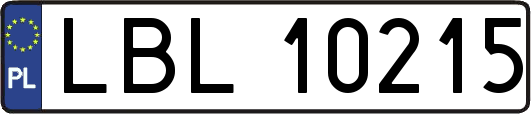 PL
LBL 10215